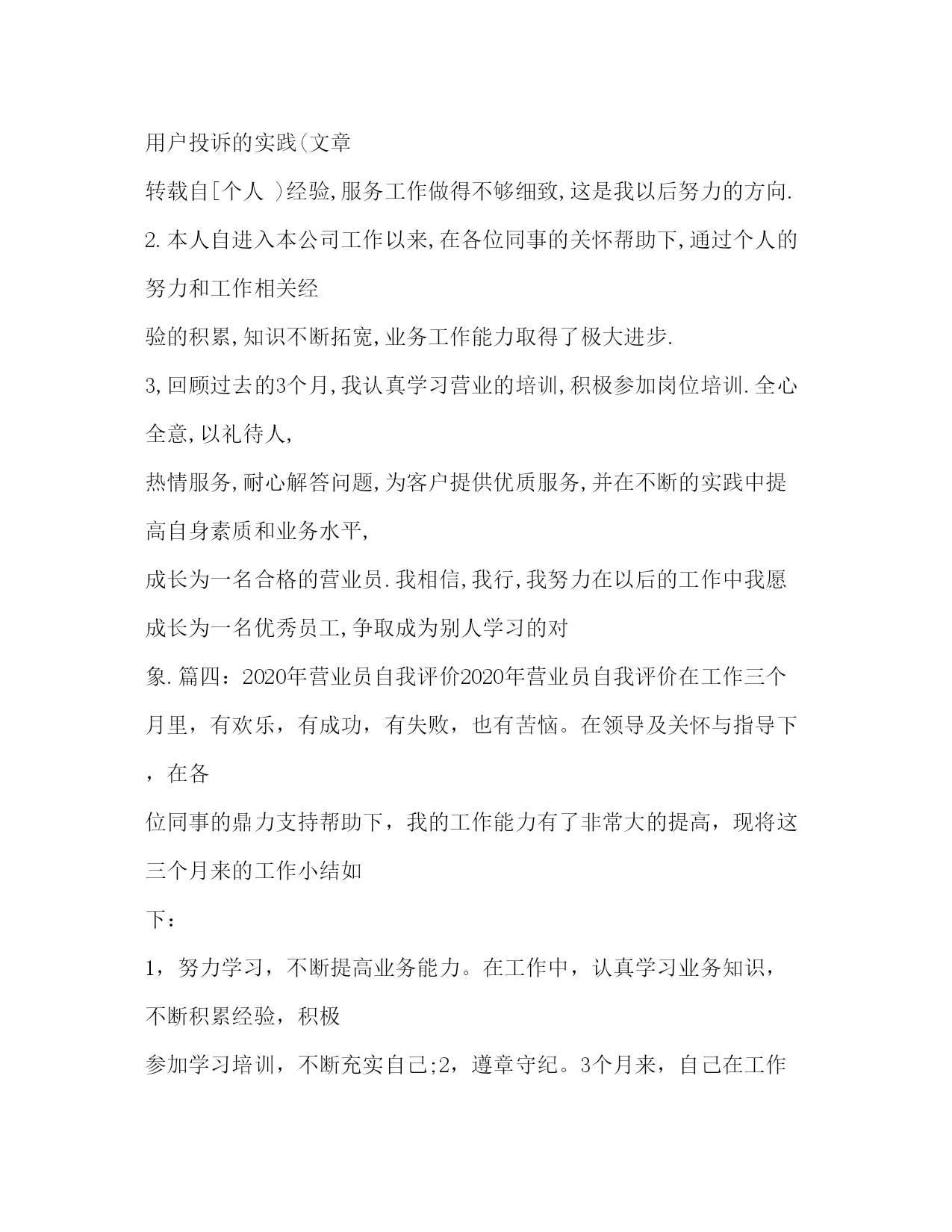 用户投诉的实践(文章

转载自[个人 )经验,服务工作做得不够细致,这是我以后努力的方向.

2.本人自进入本公司工作以来,在各位同事的关怀帮助下,通过个人的努力和工作相关经

验的积累,知识不断拓宽,业务工作能力取得了极大进步.

3,回顾过去的3个月,我认真学习营业的培训,积极参加岗位培训.全心全意,以礼待人,

热情服务,耐心解答问题,为客户提供优质服务,并在不断的实践中提高自身素质和业务水平,

成长为一名合格的营业员.我相信,我行,我努力在以后的工作中我愿成长为一名优秀员工,争取成为别人学习的对

象.篇四：2020年营业员自我评价2020年营业员自我评价在工作三个月里，有欢乐，有成功，有失败，也有苦恼。在领导及关怀与指导下，在各

位同事的鼎力支持帮助下，我的工作能力有了非常大的提高，现将这三个月来的工作小结如

下：

1，努力学习，不断提高业务能力。在工作中，认真学习业务知识，不断积累经验，积极

参加学习培训，不断充实自己;2，遵章守纪。3个月来，自己在工作